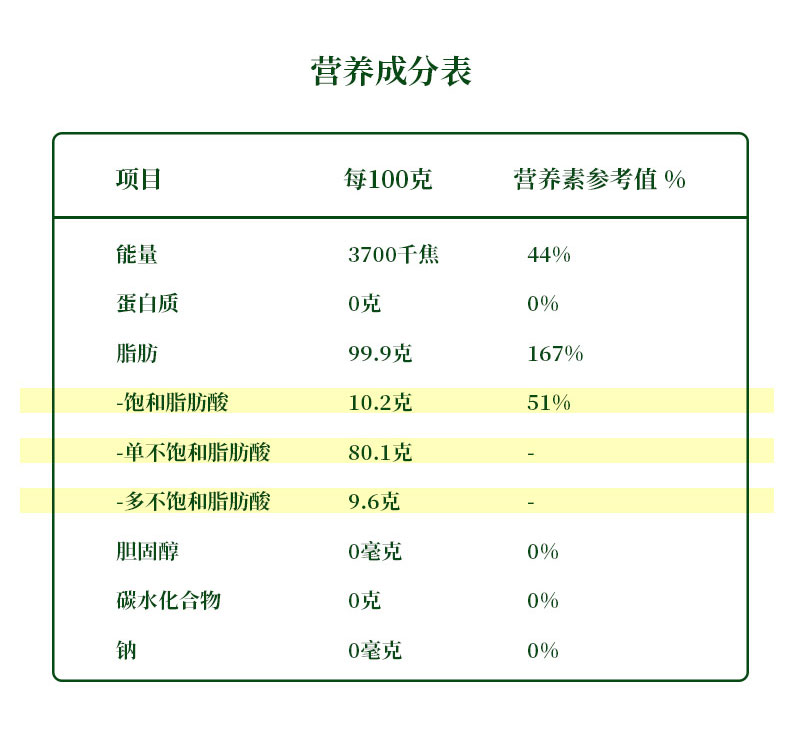 营养成分表

| 项目 | 每100克 | 营养素参考值 % |
|---|---|---|
| 能量 | 3700千焦 | 44% |
| 蛋白质 | 0克 | 0% |
| 脂肪 | 99.9克 | 167% |
| -饱和脂肪酸 | 10.2克 | 51% |
| -单不饱和脂肪酸 | 80.1克 | - |
| -多不饱和脂肪酸 | 9.6克 | - |
| 胆固醇 | 0毫克 | 0% |
| 碳水化合物 | 0克 | 0% |
| 钠 | 0毫克 | 0% |